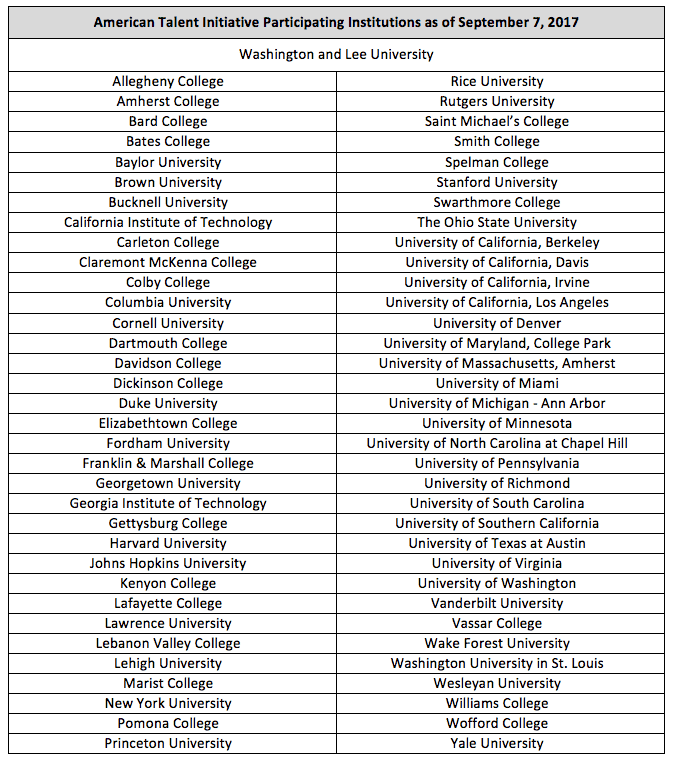 | American Talent Initiative Participating Institutions as of September 7, 2017 | |
|---|---|
| Washington and Lee University | |
| Allegheny College | Rice University |
| Amherst College | Rutgers University |
| Bard College | Saint Michael's College |
| Bates College | Smith College |
| Baylor University | Spelman College |
| Brown University | Stanford University |
| Bucknell University | Swarthmore College |
| California Institute of Technology | The Ohio State University |
| Carleton College | University of California, Berkeley |
| Claremont McKenna College | University of California, Davis |
| Colby College | University of California, Irvine |
| Columbia University | University of California, Los Angeles |
| Cornell University | University of Denver |
| Dartmouth College | University of Maryland, College Park |
| Davidson College | University of Massachusetts, Amherst |
| Dickinson College | University of Miami |
| Duke University | University of Michigan - Ann Arbor |
| Elizabethtown College | University of Minnesota |
| Fordham University | University of North Carolina at Chapel Hill |
| Franklin & Marshall College | University of Pennsylvania |
| Georgetown University | University of Richmond |
| Georgia Institute of Technology | University of South Carolina |
| Gettysburg College | University of Southern California |
| Harvard University | University of Texas at Austin |
| Johns Hopkins University | University of Virginia |
| Kenyon College | University of Washington |
| Lafayette College | Vanderbilt University |
| Lawrence University | Vassar College |
| Lebanon Valley College | Wake Forest University |
| Lehigh University | Washington University in St. Louis |
| Marist College | Wesleyan University |
| New York University | Williams College |
| Pomona College | Wofford College |
| Princeton University | Yale University |